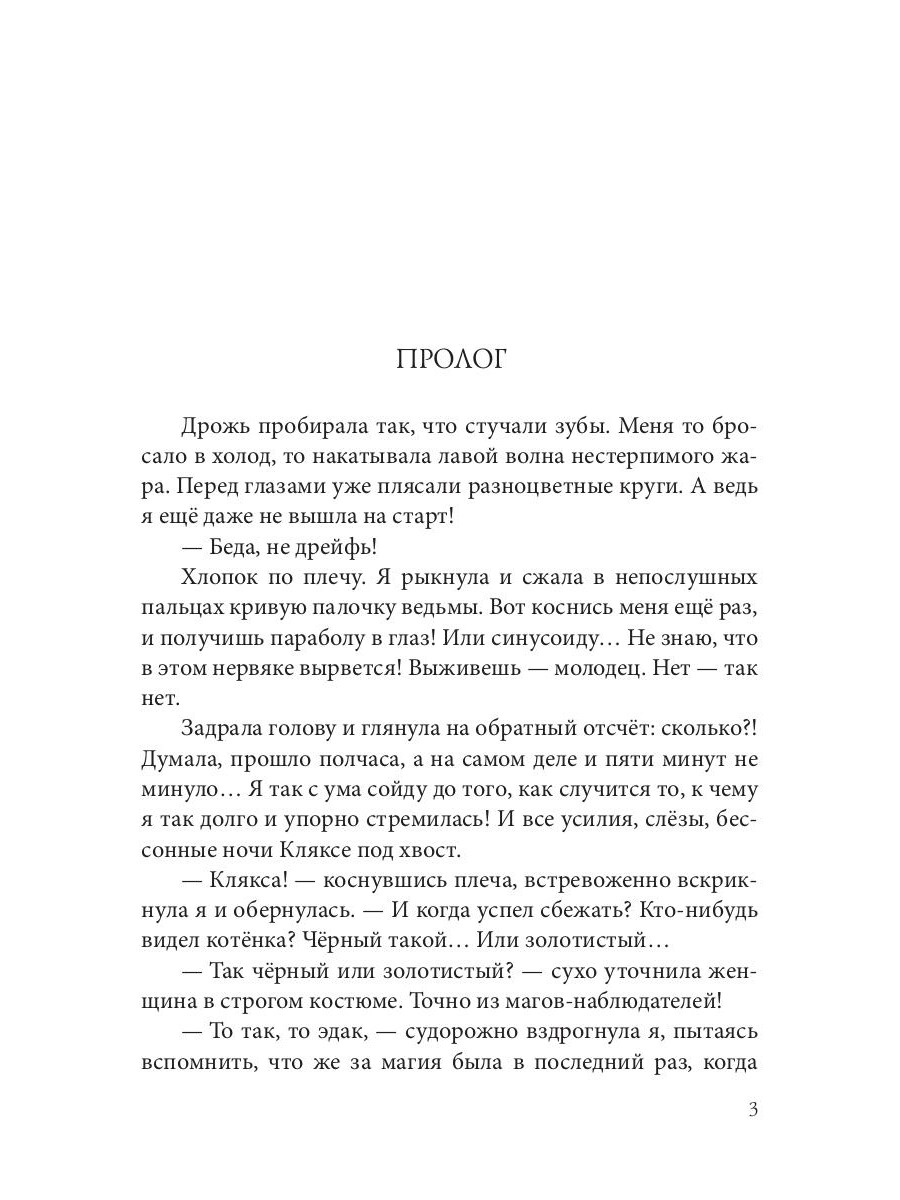 ПРОЛОГ

Дрожь пробирала так, что стучали зубы. Меня то бросало в холод, то накатывала лавой волна нестерпимого жара. Перед глазами уже плясали разноцветные круги. А ведь я ещё даже не вышла на старт!

— Беда, не дрейфь!

Хлопок по плечу. Я рыкнула и сжала в непослушных пальцах кривую палочку ведьмы. Вот коснись меня ещё раз, и получишь параболу в глаз! Или синусоиду… Не знаю, что в этом нервяке вырвется! Выживешь — молодец. Нет — так нет.

Задрала голову и глянула на обратный отсчёт: сколько?! Думала, прошло полчаса, а на самом деле и пяти минут не минуло… Я так с ума сойду до того, как случится то, к чему я так долго и упорно стремилась! И все усилия, слёзы, бессонные ночи Кляксе под хвост.

— Клякса! — коснувшись плеча, встревоженно вскрикнула я и обернулась. — И когда успел сбежать? Кто-нибудь видел котёнка? Чёрный такой… Или золотистый…

— Так чёрный или золотистый? — сухо уточнила женщина в строгом костюме. Точно из магов-наблюдателей!

— То так, то эдак, — судорожно вздрогнула я, пытаясь вспомнить, что же за магия была в последний раз, когда

3